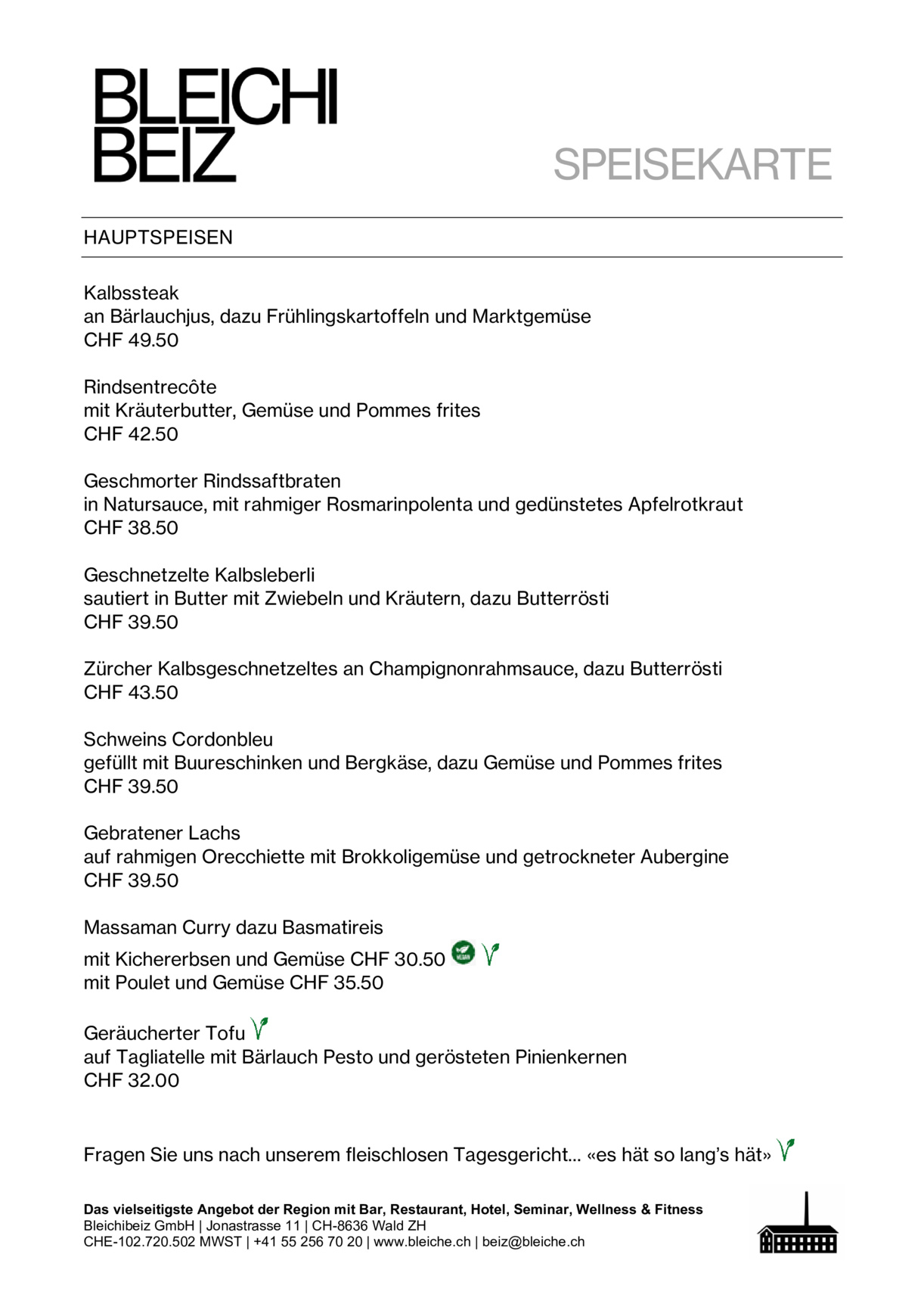 BLEICHI
BEIZ

SPEISEKARTE

HAUPTSPEISEN

Kalbssteak
an Bärlauchjus, dazu Frühlingskartoffeln und Marktgemüse
CHF 49.50

Rindsentrecôte
mit Kräuterbutter, Gemüse und Pommes frites
CHF 42.50

Geschmorter Rindssaftbraten
in Natursauce, mit rahmiger Rosmarinpolenta und gedünstetes Apfelrotkraut
CHF 38.50

Geschnetzelte Kalbsleberli
sautiert in Butter mit Zwiebeln und Kräutern, dazu Butterrösti
CHF 39.50

Zürcher Kalbsgeschnetzeltes an Champignonrahmsauce, dazu Butterrösti
CHF 43.50

Schweins Cordonbleu
gefüllt mit Buureschinken und Bergkäse, dazu Gemüse und Pommes frites
CHF 39.50

Gebratener Lachs
auf rahmigen Orecchiette mit Brokkoligemüse und getrockneter Aubergine
CHF 39.50

Massaman Curry dazu Basmatireis
mit Kichererbsen und Gemüse CHF 30.50 VEGAN
mit Poulet und Gemüse CHF 35.50

Geräucherter Tofu
auf Tagliatelle mit Bärlauch Pesto und gerösteten Pinienkernen
CHF 32.00

Fragen Sie uns nach unserem fleischlosen Tagesgericht... «es hät so lang's hät»

Das vielseitigste Angebot der Region mit Bar, Restaurant, Hotel, Seminar, Wellness & Fitness
Bleichibeiz GmbH | Jonastrasse 11 | CH-8636 Wald ZH
CHE-102.720.502 MWST | +41 55 256 70 20 | www.bleiche.ch | beiz@bleiche.ch